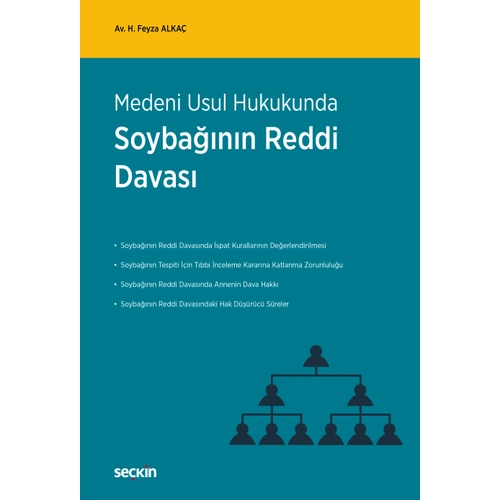 Av. H. Feyza ALKAÇ

Medeni Usul Hukukunda
Soybağının Reddi Davası

• Soybağının Reddi Davasında İspat Kurallarının Değerlendirilmesi
• Soybağının Tespiti İçin Tıbbi İnceleme Kararına Katlanma Zorunluluğu
• Soybağının Reddi Davasında Annenin Dava Hakkı
• Soybağının Reddi Davasındaki Hak Düşürücü Süreler

seçkin